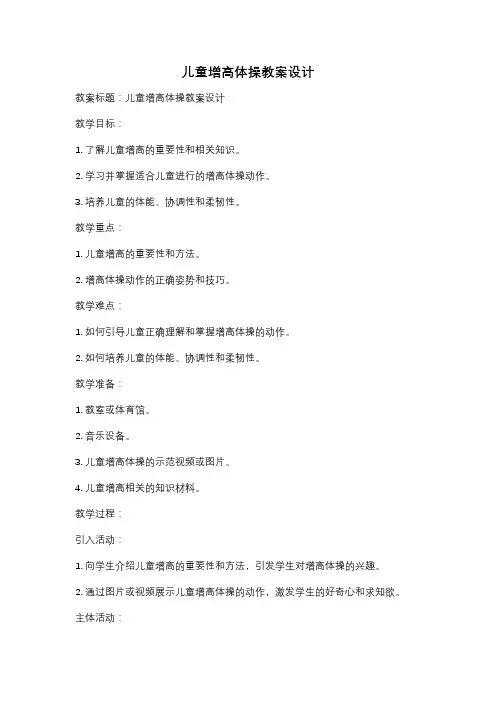 儿童增高体操教案设计

教案标题：儿童增高体操教案设计

教学目标：

1. 了解儿童增高的重要性和相关知识。

2. 学习并掌握适合儿童进行的增高体操动作。

3. 培养儿童的体能、协调性和柔韧性。

教学重点：

1. 儿童增高的重要性和方法。

2. 增高体操动作的正确姿势和技巧。

教学难点：

1. 如何引导儿童正确理解和掌握增高体操的动作。

2. 如何培养儿童的体能、协调性和柔韧性。

教学准备：

1. 教室或体育馆。

2. 音乐设备。

3. 儿童增高体操的示范视频或图片。

4. 儿童增高相关的知识材料。

教学过程：

引入活动：

1. 向学生介绍儿童增高的重要性和方法，引发学生对增高体操的兴趣。

2. 通过图片或视频展示儿童增高体操的动作，激发学生的好奇心和求知欲。

主体活动：